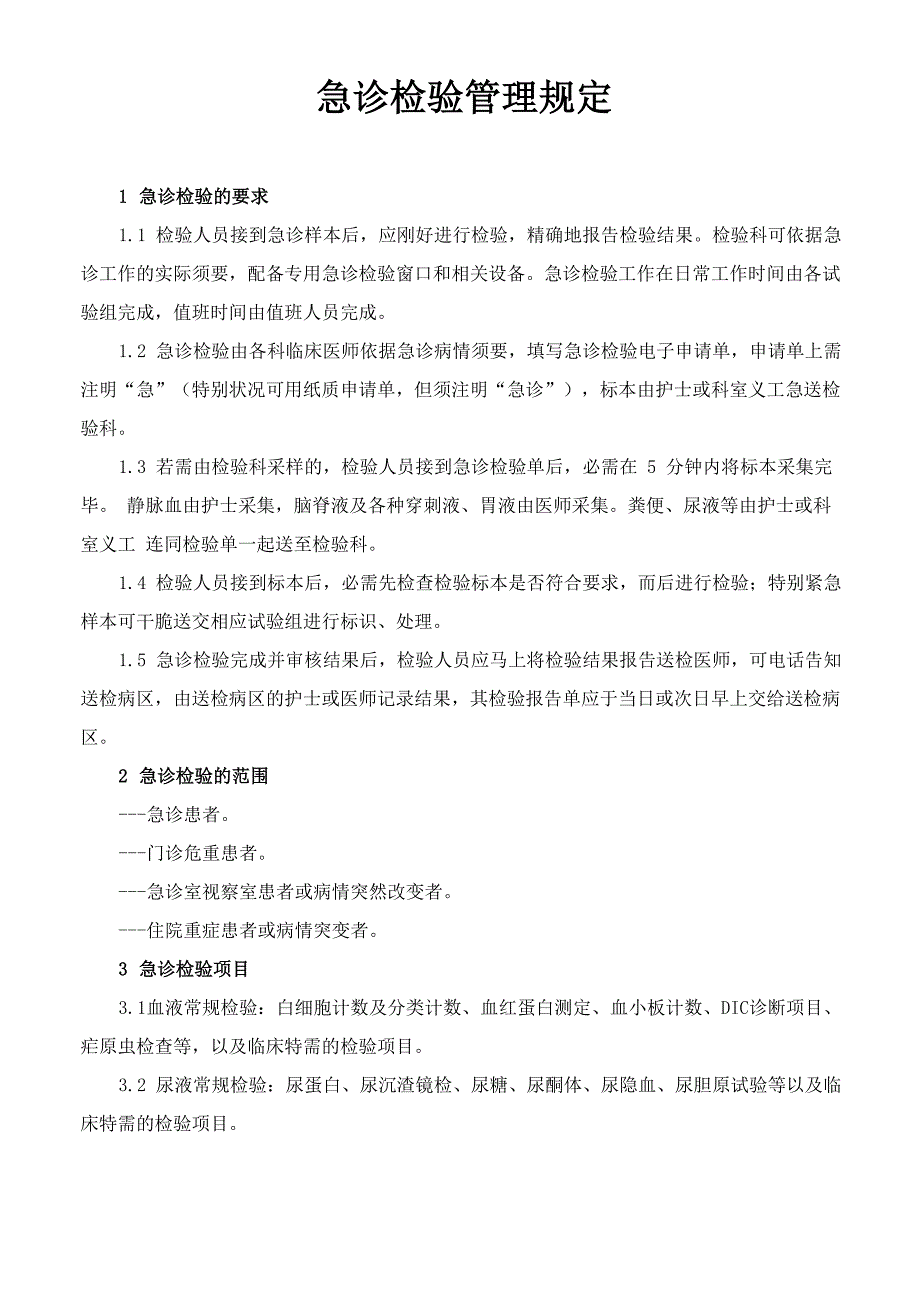 急诊检验管理规定

1 急诊检验的要求

1.1 检验人员接到急诊样本后，应刚好进行检验，精确地报告检验结果。检验科可依据急诊工作的实际须要，配备专用急诊检验窗口和相关设备。急诊检验工作在日常工作时间由各试验组完成，值班时间由值班人员完成。

1.2 急诊检验由各科临床医师依据急诊病情须要，填写急诊检验电子申请单，申请单上需注明“急”（特别状况可用纸质申请单，但须注明“急诊”），标本由护士或科室义工急送检验科。

1.3 若需由检验科采样的，检验人员接到急诊检验单后，必需在 5 分钟内将标本采集完毕。 静脉血由护士采集，脑脊液及各种穿刺液、胃液由医师采集。粪便、尿液等由护士或科室义工 连同检验单一起送至检验科。

1.4 检验人员接到标本后，必需先检查检验标本是否符合要求，而后进行检验；特别紧急样本可干脆送交相应试验组进行标识、处理。

1.5 急诊检验完成并审核结果后，检验人员应马上将检验结果报告送检医师，可电话告知送检病区，由送检病区的护士或医师记录结果，其检验报告单应于当日或次日早上交给送检病区。

2 急诊检验的范围

---急诊患者。

---门诊危重患者。

---急诊室视察室患者或病情突然改变者。

---住院重症患者或病情突变者。

3 急诊检验项目

3.1血液常规检验：白细胞计数及分类计数、血红蛋白测定、血小板计数、DIC诊断项目、疟原虫检查等，以及临床特需的检验项目。

3.2 尿液常规检验：尿蛋白、尿沉渣镜检、尿糖、尿酮体、尿隐血、尿胆原试验等以及临床特需的检验项目。